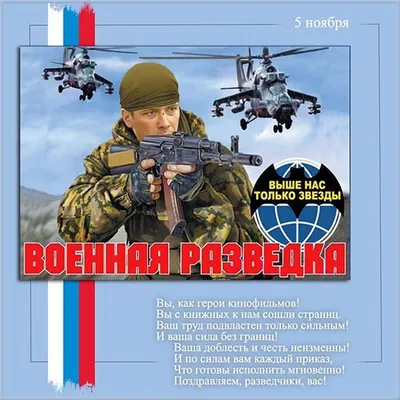 5 ноября

ВЫШЕ НАС ТОЛЬКО ЗВЕЗДЫ

ВОЕННАЯ РАЗВЕДКА

Вы, как герои кинофильмов!
Вы с книжных к нам сошли страниц.
Ваш труд подвластен только сильным!
И ваша сила без границ!
Ваша доблесть и честь неизменны!
И по силам вам каждый приказ,
Что готовы исполнить мгновенно!
Поздравляем, разведчики, вас!